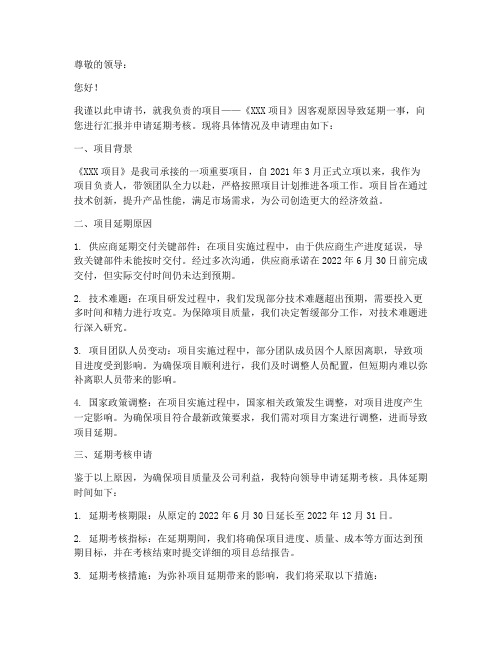 尊敬的领导：

您好！

我谨以此申请书，就我负责的项目——《XXX 项目》因客观原因导致延期一事，向您进行汇报并申请延期考核。现将具体情况及申请理由如下：

一、项目背景

《XXX 项目》是我司承接的一项重要项目，自 2021 年 3 月正式立项以来，我作为项目负责人，带领团队全力以赴，严格按照项目计划推进各项工作。项目旨在通过技术创新，提升产品性能，满足市场需求，为公司创造更大的经济效益。

二、项目延期原因

1. 供应商延期交付关键部件：在项目实施过程中，由于供应商生产进度延误，导致关键部件未能按时交付。经过多次沟通，供应商承诺在 2022 年 6 月 30 日前完成交付，但实际交付时间仍未达到预期。

2. 技术难题：在项目研发过程中，我们发现部分技术难题超出预期，需要投入更多时间和精力进行攻克。为保障项目质量，我们决定暂缓部分工作，对技术难题进行深入研究。

3. 项目团队人员变动：项目实施过程中，部分团队成员因个人原因离职，导致项目进度受到影响。为确保项目顺利进行，我们及时调整人员配置，但短期内难以弥补离职人员带来的影响。

4. 国家政策调整：在项目实施过程中，国家相关政策发生调整，对项目进度产生一定影响。为确保项目符合最新政策要求，我们需对项目方案进行调整，进而导致项目延期。

三、延期考核申请

鉴于以上原因，为确保项目质量及公司利益，我特向领导申请延期考核。具体延期时间如下：

1. 延期考核期限：从原定的 2022 年 6 月 30 日延长至 2022 年 12 月 31 日。

2. 延期考核指标：在延期期间，我们将确保项目进度、质量、成本等方面达到预期目标，并在考核结束时提交详细的项目总结报告。

3. 延期考核措施：为弥补项目延期带来的影响，我们将采取以下措施：